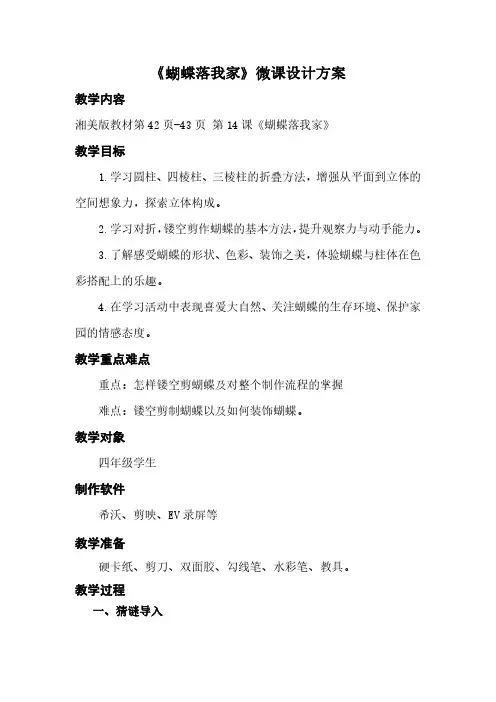 《蝴蝶落我家》微课设计方案

教学内容

湘美版教材第 42 页-43 页 第 14 课《蝴蝶落我家》

教学目标

1.学习圆柱、四棱柱、三棱柱的折叠方法，增强从平面到立体的空间想象力，探索立体构成。

2.学习对折，镂空剪作蝴蝶的基本方法，提升观察力与动手能力。

3.了解感受蝴蝶的形状、色彩、装饰之美，体验蝴蝶与柱体在色彩搭配上的乐趣。

4.在学习活动中表现喜爱大自然、关注蝴蝶的生存环境、保护家园的情感态度。

教学重点难点

重点：怎样镂空剪蝴蝶及对整个制作流程的掌握

难点：镂空剪制蝴蝶以及如何装饰蝴蝶。

教学对象

四年级学生

制作软件

希沃、剪映、EV 录屏等

教学准备

硬卡纸、剪刀、双面胶、勾线笔、水彩笔、教具。

教学过程

一、猜谜导入